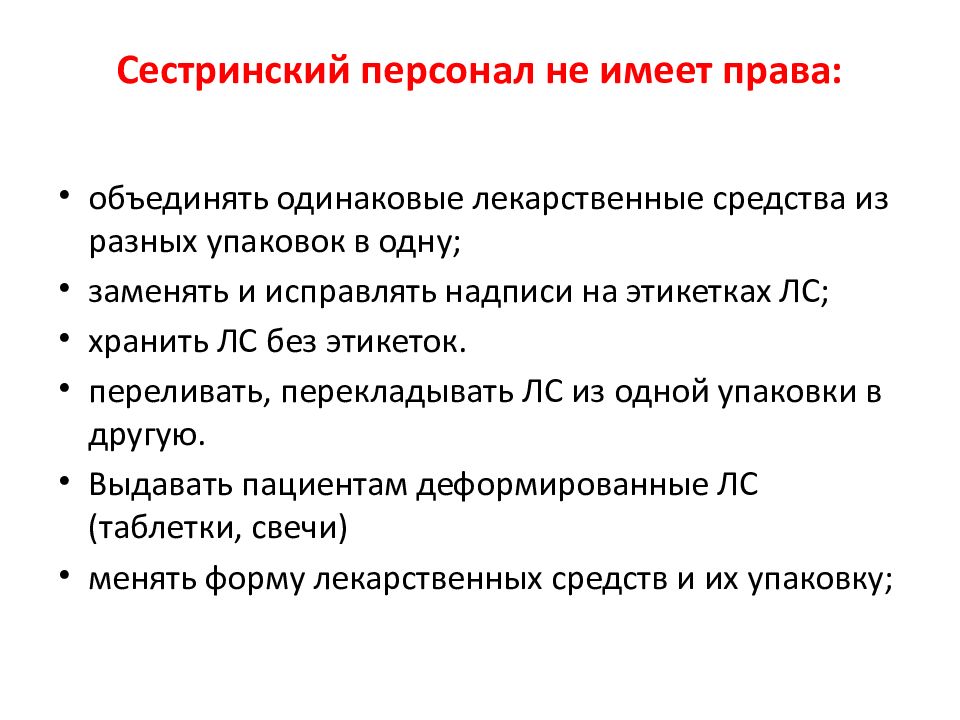 Сестринский персонал не имеет права:

• объединять одинаковые лекарственные средства из разных упаковок в одну;
• заменять и исправлять надписи на этикетках ЛС;
• хранить ЛС без этикеток.
• переливать, перекладывать ЛС из одной упаковки в другую.
• Выдавать пациентам деформированные ЛС (таблетки, свечи)
• менять форму лекарственных средств и их упаковку;